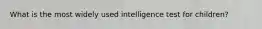 What is the most widely used intelligence test for children?